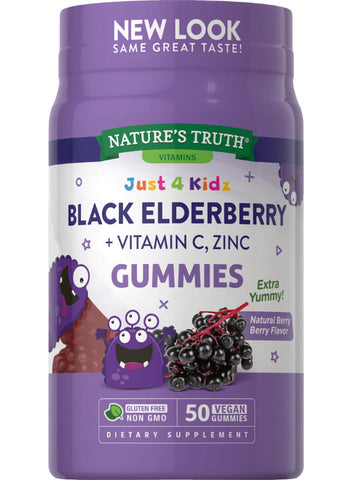 NEW LOOK
SAME GREAT TASTE!

NATURE'S TRUTH®
VITAMINS

Just 4 Kidz
BLACK ELDERBERRY
+ VITAMIN C, ZINC
GUMMIES

Extra Yummy!

Natural Berry Berry Flavor

GLUTEN FREE
NON GMO

50 VEGAN GUMMIES

DIETARY SUPPLEMENT